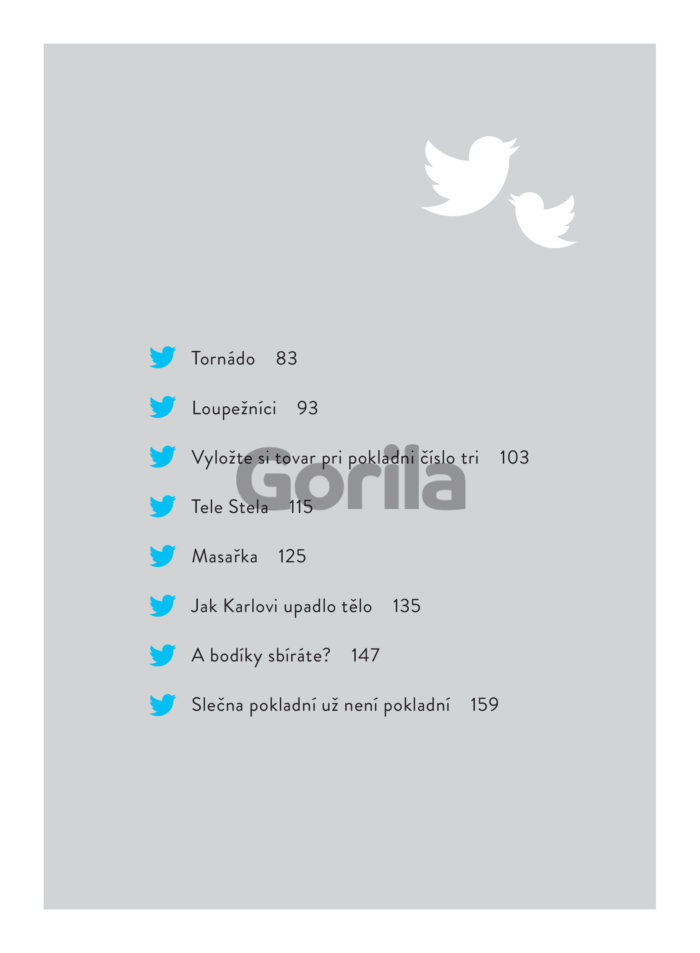 Tornádo 83

Loupežníci 93

Vyložte si tovar pri pokladni číslo tri 103

Tele Stela 115

Masařka 125

Jak Karlovi upadlo tělo 135

A bodíky sbíráte? 147

Slečna pokladní už není pokladní 159

Gorila